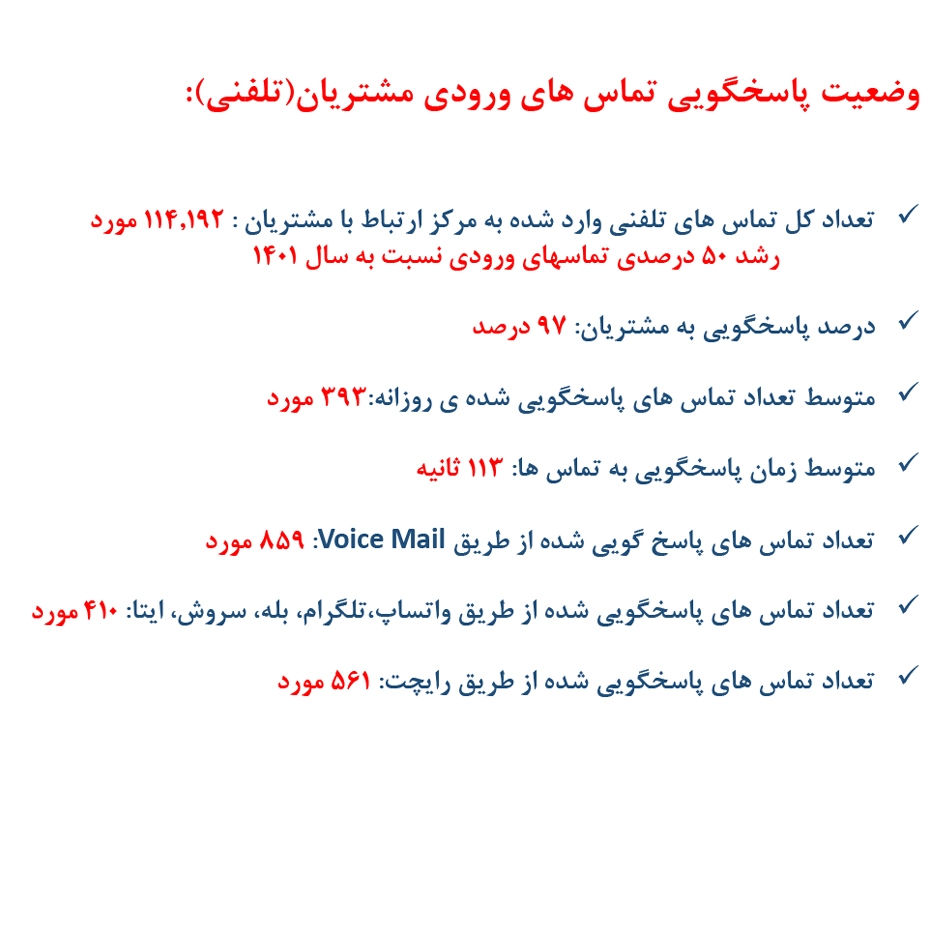 وضعیت پاسخگویی تماس های ورودی مشتریان(تلفنی):

✓ تعداد کل تماس های تلفنی وارد شده به مرکز ارتباط با مشتریان : ۱۱۴,۱۹۲ مورد
رشد ۵۰ درصدی تماسهای ورودی نسبت به سال ۱۴۰۱

✓ درصد پاسخگویی به مشتریان: ۹۷ درصد

✓ متوسط تعداد تماس های پاسخگویی شده ی روزانه:۳۹۳ مورد

✓ متوسط زمان پاسخگویی به تماس ها: ۱۱۳ ثانیه

✓ تعداد تماس های پاسخ گویی شده از طریق Voice Mail: ۸۵۹ مورد

✓ تعداد تماس های پاسخگویی شده از طریق واتساپ،تلگرام، بله، سروش، ایتا: ۴۱۰ مورد

✓ تعداد تماس های پاسخگویی شده از طریق رایچت: ۵۶۱ مورد